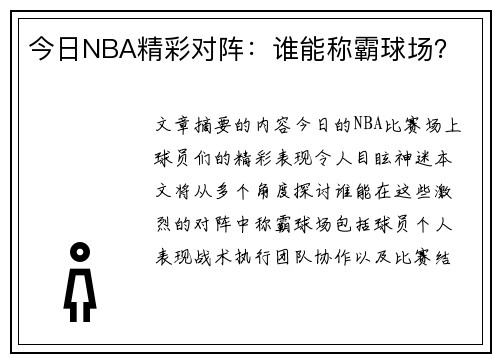 今日NBA精彩对阵：谁能称霸球场？

文章摘要的内容今日的NBA比赛场上球员们的精彩表现令人目眩神迷本文将从多个角度探讨谁能在这些激烈的对阵中称霸球场包括球员个人表现战术执行团队协作以及比赛结